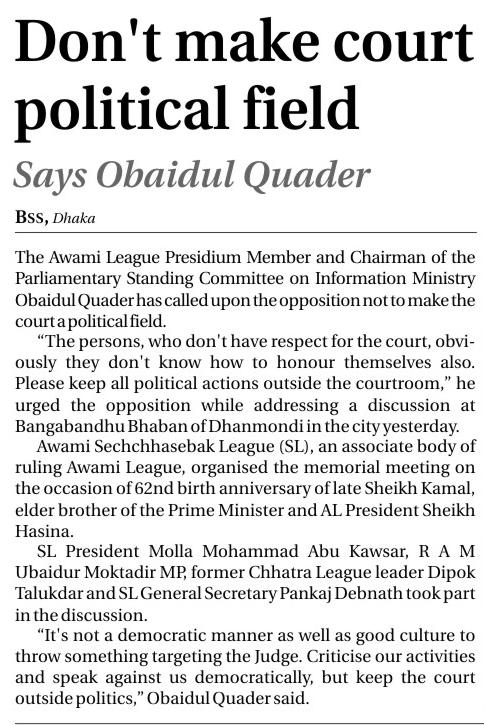 Don't make court political field

Says Obaidul Quader

BSS, Dhaka

The Awami League Presidium Member and Chairman of the Parliamentary Standing Committee on Information Ministry Obaidul Quader has called upon the opposition not to make the court a political field.

"The persons, who don't have respect for the court, obviously they don't know how to honour themselves also. Please keep all political actions outside the courtroom," he urged the opposition while addressing a discussion at Bangabandhu Bhaban of Dhanmondi in the city yesterday.

Awami Sechchhasebak League (SL), an associate body of ruling Awami League, organised the memorial meeting on the occasion of 62nd birth anniversary of late Sheikh Kamal, elder brother of the Prime Minister and AL President Sheikh Hasina.

SL President Molla Mohammad Abu Kawsar, R A M Ubaidur Moktadir MP, former Chhatra League leader Dipok Talukdar and SL General Secretary Pankaj Debnath took part in the discussion.

"It's not a democratic manner as well as good culture to throw something targeting the Judge. Criticise our activities and speak against us democratically, but keep the court outside politics," Obaidul Quader said.